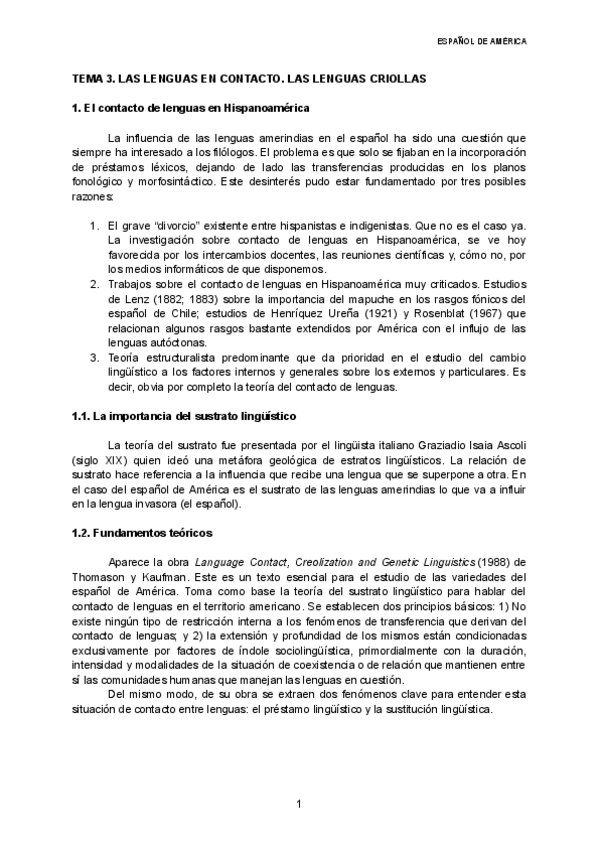 ESPAÑOL DE AMÉRICA

TEMA 3. LAS LENGUAS EN CONTACTO. LAS LENGUAS CRIOLLAS

1. El contacto de lenguas en Hispanoamérica

La influencia de las lenguas amerindias en el español ha sido una cuestión que siempre ha interesado a los filólogos. El problema es que solo se fijaban en la incorporación de préstamos léxicos, dejando de lado las transferencias producidas en los planos fonológico y morfosintáctico. Este desinterés pudo estar fundamentado por tres posibles razones:

1. El grave "divorcio" existente entre hispanistas e indigenistas. Que no es el caso ya. La investigación sobre contacto de lenguas en Hispanoamérica, se ve hoy favorecida por los intercambios docentes, las reuniones científicas y, cómo no, por los medios informáticos de que disponemos.
2. Trabajos sobre el contacto de lenguas en Hispanoamérica muy criticados. Estudios de Lenz (1882; 1883) sobre la importancia del mapuche en los rasgos fónicos del español de Chile; estudios de Henríquez Ureña (1921) y Rosenblat (1967) que relacionan algunos rasgos bastante extendidos por América con el influjo de las lenguas autóctonas.
3. Teoría estructuralista predominante que da prioridad en el estudio del cambio lingüístico a los factores internos y generales sobre los externos y particulares. Es decir, obvia por completo la teoría del contacto de lenguas.

1.1. La importancia del sustrato lingüístico

La teoría del sustrato fue presentada por el lingüista italiano Graziadio Isaia Ascoli (siglo XIX) quien ideó una metáfora geológica de estratos lingüísticos. La relación de sustrato hace referencia a la influencia que recibe una lengua que se superpone a otra. En el caso del español de América es el sustrato de las lenguas amerindias lo que va a influir en la lengua invasora (el español).

1.2. Fundamentos teóricos

Aparece la obra Language Contact, Creolization and Genetic Linguistics (1988) de Thomason y Kaufman. Este es un texto esencial para el estudio de las variedades del español de América. Toma como base la teoría del sustrato lingüístico para hablar del contacto de lenguas en el territorio americano. Se establecen dos principios básicos: 1) No existe ningún tipo de restricción interna a los fenómenos de transferencia que derivan del contacto de lenguas; y 2) la extensión y profundidad de los mismos están condicionadas exclusivamente por factores de índole sociolingüística, primordialmente con la duración, intensidad y modalidades de la situación de coexistencia o de relación que mantienen entre sí las comunidades humanas que manejan las lenguas en cuestión.

Del mismo modo, de su obra se extraen dos fenómenos clave para entender esta situación de contacto entre lenguas: el préstamo lingüístico y la sustitución lingüística.

1